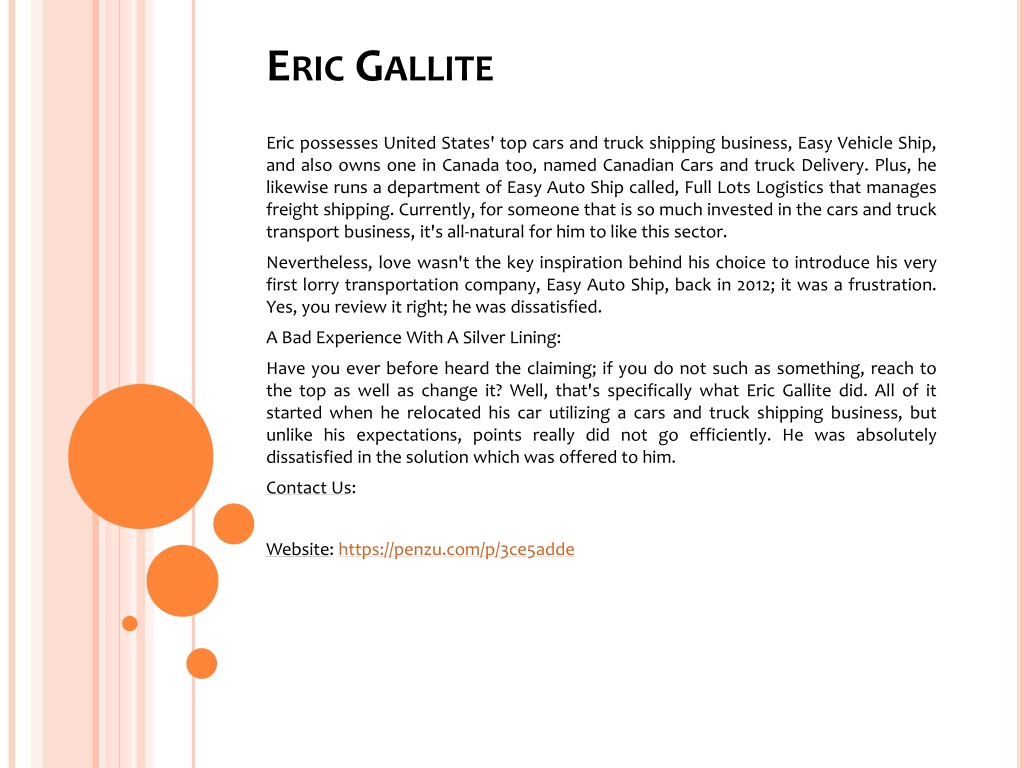 ERIC GALLITE

Eric possesses United States' top cars and truck shipping business, Easy Vehicle Ship, and also owns one in Canada too, named Canadian Cars and truck Delivery. Plus, he likewise runs a department of Easy Auto Ship called, Full Lots Logistics that manages freight shipping. Currently, for someone that is so much invested in the cars and truck transport business, it's all-natural for him to like this sector.

Nevertheless, love wasn't the key inspiration behind his choice to introduce his very first lorry transportation company, Easy Auto Ship, back in 2012; it was a frustration. Yes, you review it right; he was dissatisfied.

A Bad Experience With A Silver Lining:

Have you ever before heard the claiming; if you do not such as something, reach to the top as well as change it? Well, that's specifically what Eric Gallite did. All of it started when he relocated his car utilizing a cars and truck shipping business, but unlike his expectations, points really did not go efficiently. He was absolutely dissatisfied in the solution which was offered to him.

Contact Us:

Website: https://penzu.com/p/3ce5adde